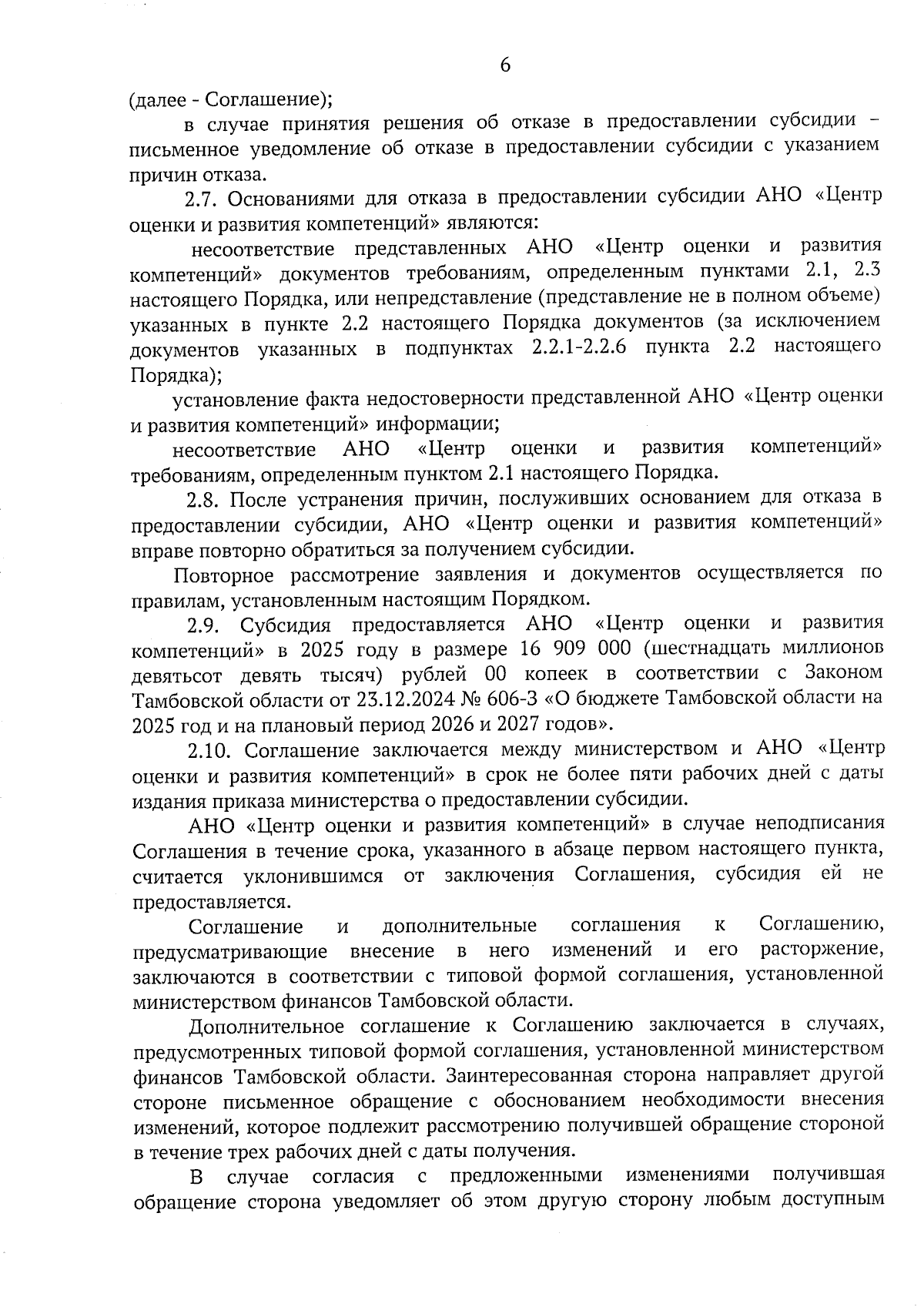 6

(далее - Соглашение);

в случае принятия решения об отказе в предоставлении субсидии – письменное уведомление об отказе в предоставлении субсидии с указанием причин отказа.

2.7. Основаниями для отказа в предоставлении субсидии АНО «Центр оценки и развития компетенций» являются:

несоответствие представленных АНО «Центр оценки и развития компетенций» документов требованиям, определенным пунктами 2.1, 2.3 настоящего Порядка, или непредставление (представление не в полном объеме) указанных в пункте 2.2 настоящего Порядка документов (за исключением документов указанных в подпунктах 2.2.1-2.2.6 пункта 2.2 настоящего Порядка);

установление факта недостоверности представленной АНО «Центр оценки и развития компетенций» информации;

несоответствие АНО «Центр оценки и развития компетенций» требованиям, определенным пунктом 2.1 настоящего Порядка.

2.8. После устранения причин, послуживших основанием для отказа в предоставлении субсидии, АНО «Центр оценки и развития компетенций» вправе повторно обратиться за получением субсидии.

Повторное рассмотрение заявления и документов осуществляется по правилам, установленным настоящим Порядком.

2.9. Субсидия предоставляется АНО «Центр оценки и развития компетенций» в 2025 году в размере 16 909 000 (шестнадцать миллионов девятьсот девять тысяч) рублей 00 копеек в соответствии с Законом Тамбовской области от 23.12.2024 № 606-З «О бюджете Тамбовской области на 2025 год и на плановый период 2026 и 2027 годов».

2.10. Соглашение заключается между министерством и АНО «Центр оценки и развития компетенций» в срок не более пяти рабочих дней с даты издания приказа министерства о предоставлении субсидии.

АНО «Центр оценки и развития компетенций» в случае неподписания Соглашения в течение срока, указанного в абзаце первом настоящего пункта, считается уклонившимся от заключения Соглашения, субсидия ей не предоставляется.

Соглашение и дополнительные соглашения к Соглашению, предусматривающие внесение в него изменений и его расторжение, заключаются в соответствии с типовой формой соглашения, установленной министерством финансов Тамбовской области.

Дополнительное соглашение к Соглашению заключается в случаях, предусмотренных типовой формой соглашения, установленной министерством финансов Тамбовской области. Заинтересованная сторона направляет другой стороне письменное обращение с обоснованием необходимости внесения изменений, которое подлежит рассмотрению получившей обращение стороной в течение трех рабочих дней с даты получения.

В случае согласия с предложенными изменениями получившая обращение сторона уведомляет об этом другую сторону любым доступным